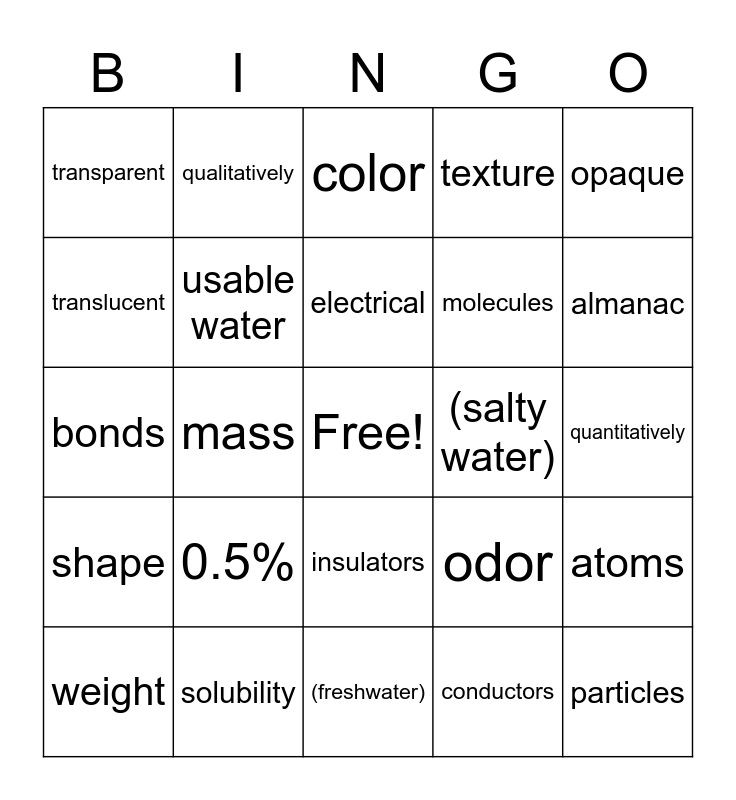 | B | I | N | G | O |
|---|---|---|---|---|
| transparent | qualitatively | color | texture | opaque |
| translucent | usable water | electrical | molecules | almanac |
| bonds | mass | Free! | (salty water) | quantitatively |
| shape | 0.5% | insulators | odor | atoms |
| weight | solubility | (freshwater) | conductors | particles |